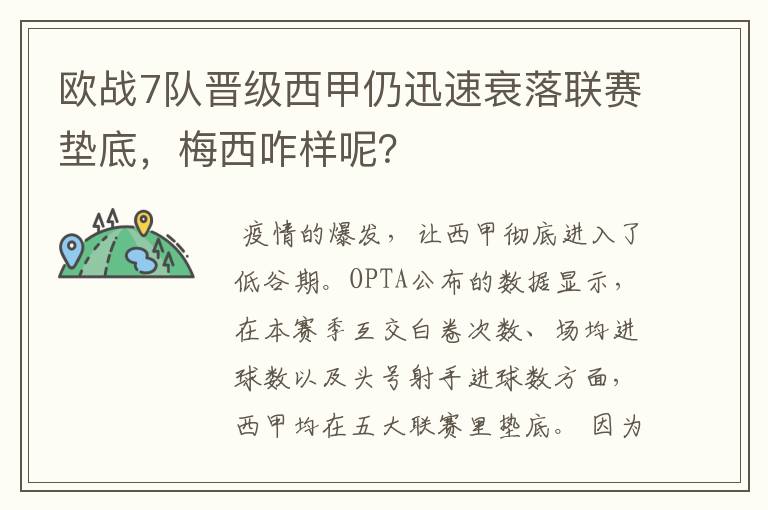 欧战7队晋级西甲仍迅速衰落联赛垫底，梅西咋样呢？

疫情的爆发，让西甲彻底进入了低谷期。OPTA公布的数据显示，在本赛季互交白卷次数、场均进球数以及头号射手进球数方面，西甲均在五大联赛里垫底。因为